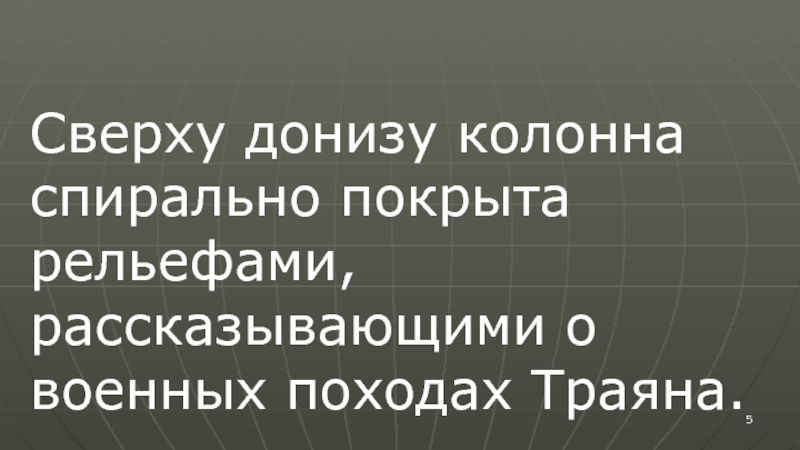 Сверху донизу колонна спирально покрыта рельефами, рассказывающими о военных походах Траяна.

5